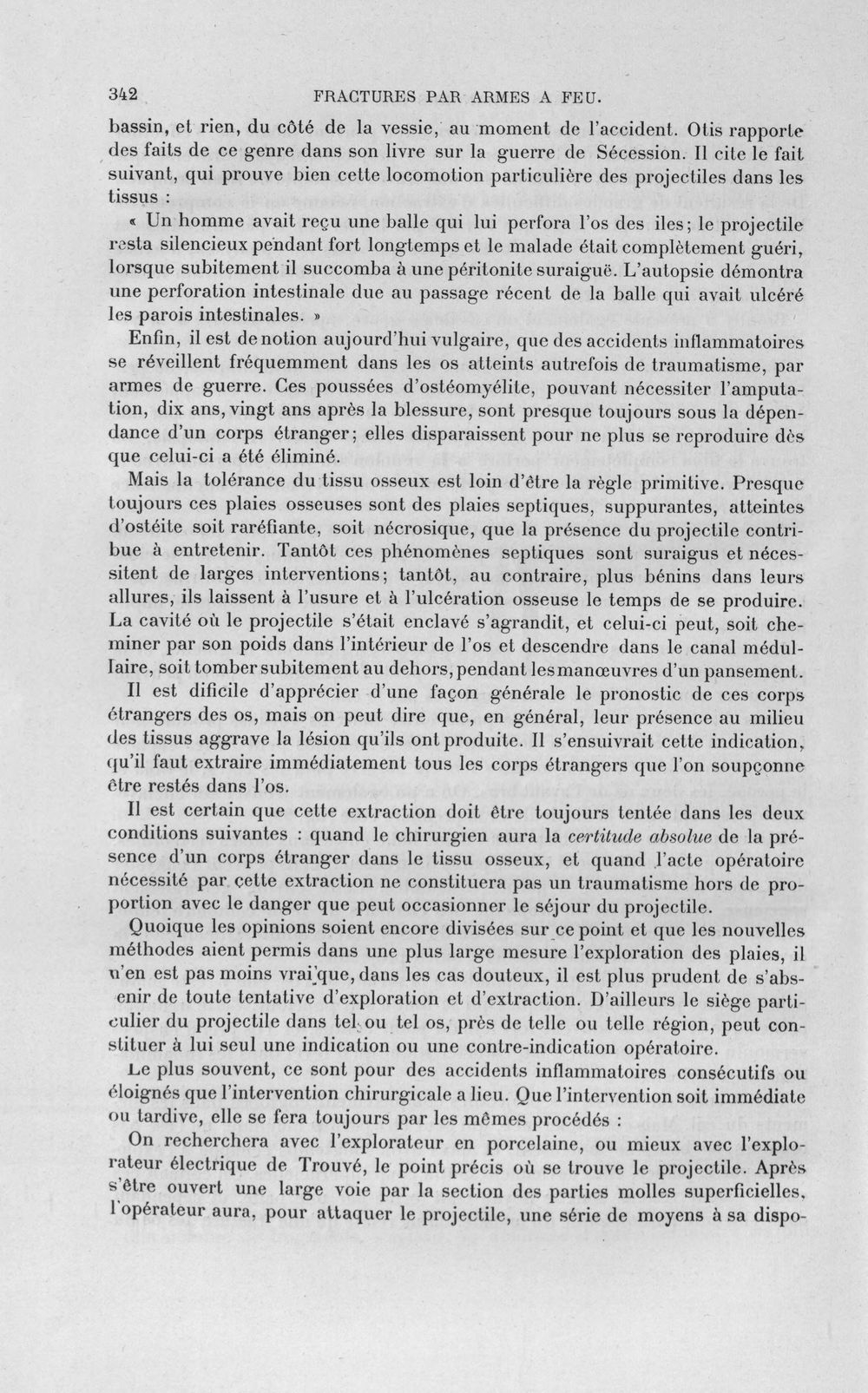 342 FRACTURES PAR ARMES A FEU.

bassin, et rien, du côté de la vessie, au moment de l'accident. Otis rapporte des faits de ce genre dans son livre sur la guerre de Sécession. Il cite le fait suivant, qui prouve bien cette locomotion particulière des projectiles dans les tissus :

« Un homme avait reçu une balle qui lui perfora l'os des iles; le projectile resta silencieux pendant fort longtemps et le malade était complètement guéri, lorsque subitement il succomba à une péritonite suraiguë. L'autopsie démontra une perforation intestinale due au passage récent de la balle qui avait ulcéré les parois intestinales. »

Enfin, il est de notion aujourd'hui vulgaire, que des accidents inflammatoires se réveillent fréquemment dans les os atteints autrefois de traumatisme, par armes de guerre. Ces poussées d'ostéomyélite, pouvant nécessiter l'amputation, dix ans, vingt ans après la blessure, sont presque toujours sous la dépendance d'un corps étranger; elles disparaissent pour ne plus se reproduire dès que celui-ci a été éliminé.

Mais la tolérance du tissu osseux est loin d'être la règle primitive. Presque toujours ces plaies osseuses sont des plaies septiques, suppurantes, atteintes d'ostéite soit raréfiante, soit nécrosique, que la présence du projectile contribue à entretenir. Tantôt ces phénomènes septiques sont suraigus et nécessitent de larges interventions; tantôt, au contraire, plus bénins dans leurs allures, ils laissent à l'usure et à l'ulcération osseuse le temps de se produire. La cavité où le projectile s'était enclavé s'agrandit, et celui-ci peut, soit cheminer par son poids dans l'intérieur de l'os et descendre dans le canal médullaire, soit tomber subitement au dehors, pendant les manœuvres d'un pansement.

Il est dificile d'apprécier d'une façon générale le pronostic de ces corps étrangers des os, mais on peut dire que, en général, leur présence au milieu des tissus aggrave la lésion qu'ils ont produite. Il s'ensuivrait cette indication, qu'il faut extraire immédiatement tous les corps étrangers que l'on soupçonne être restés dans l'os.

Il est certain que cette extraction doit être toujours tentée dans les deux conditions suivantes : quand le chirurgien aura la certitude absolue de la présence d'un corps étranger dans le tissu osseux, et quand l'acte opératoire nécessité par cette extraction ne constituera pas un traumatisme hors de proportion avec le danger que peut occasionner le séjour du projectile.

Quoique les opinions soient encore divisées sur ce point et que les nouvelles méthodes aient permis dans une plus large mesure l'exploration des plaies, il n'en est pas moins vrai que, dans les cas douteux, il est plus prudent de s'abstenir de toute tentative d'exploration et d'extraction. D'ailleurs le siège particulier du projectile dans tel ou tel os, près de telle ou telle région, peut constituer à lui seul une indication ou une contre-indication opératoire.

Le plus souvent, ce sont pour des accidents inflammatoires consécutifs ou éloignés que l'intervention chirurgicale a lieu. Que l'intervention soit immédiate ou tardive, elle se fera toujours par les mêmes procédés :

On recherchera avec l'explorateur en porcelaine, ou mieux avec l'explorateur électrique de Trouvé, le point précis où se trouve le projectile. Après s'être ouvert une large voie par la section des parties molles superficielles, l'opérateur aura, pour attaquer le projectile, une série de moyens à sa dispo-